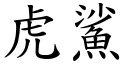 虎鯊